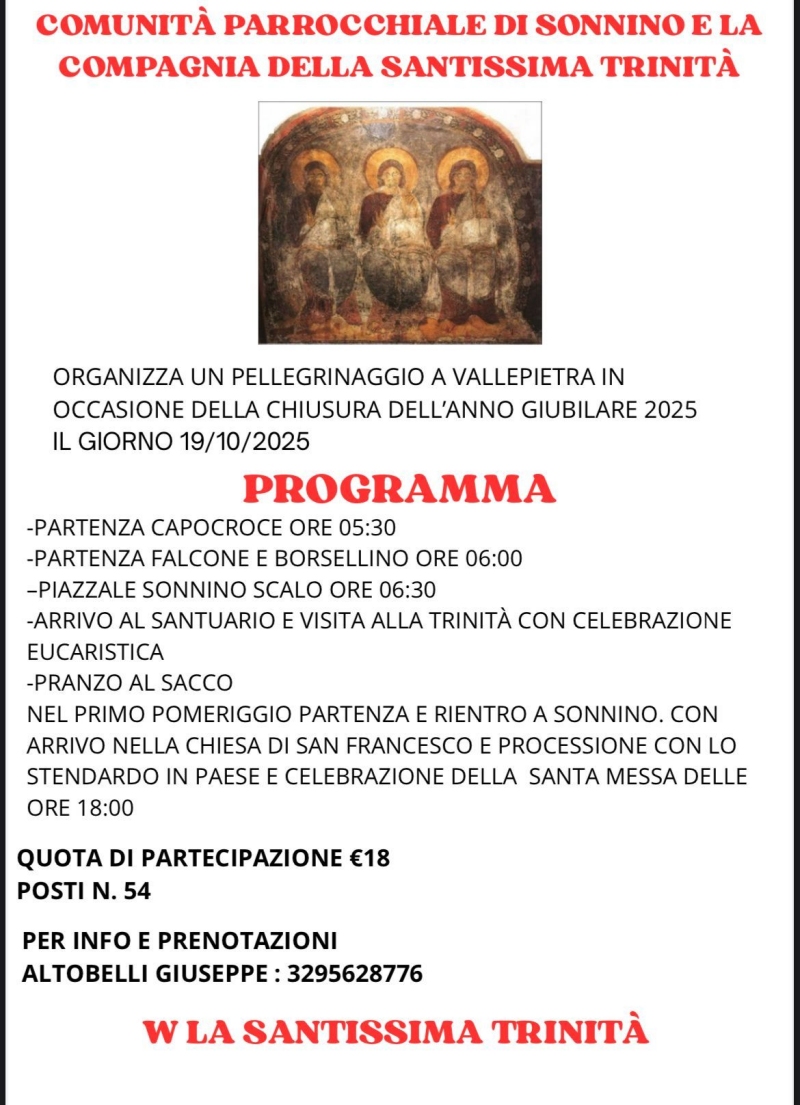 COMUNITÀ PARROCCHIALE DI SONNINO E LA COMPAGNIA DELLA SANTISSIMA TRINITÀ

ORGANIZZA UN PELLEGRINAGGIO A VALLEPIETRA IN OCCASIONE DELLA CHIUSURA DELL'ANNO GIUBILARE 2025 IL GIORNO 19/10/2025

PROGRAMMA

-PARTENZA CAPOCROCE ORE 05:30
-PARTENZA FALCONE E BORSELLINO ORE 06:00
–PIAZZALE SONNINO SCALO ORE 06:30
-ARRIVO AL SANTUARIO E VISITA ALLA TRINITÀ CON CELEBRAZIONE EUCARISTICA
-PRANZO AL SACCO
NEL PRIMO POMERIGGIO PARTENZA E RIENTRO A SONNINO. CON ARRIVO NELLA CHIESA DI SAN FRANCESCO E PROCESSIONE CON LO STENDARDO IN PAESE E CELEBRAZIONE DELLA SANTA MESSA DELLE ORE 18:00

QUOTA DI PARTECIPAZIONE €18
POSTI N. 54

PER INFO E PRENOTAZIONI
ALTOBELLI GIUSEPPE : 3295628776

W LA SANTISSIMA TRINITÀ